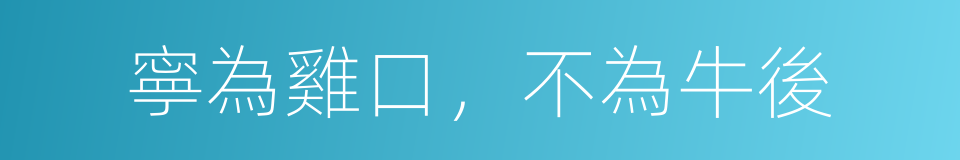 寧為雞口，不為牛後